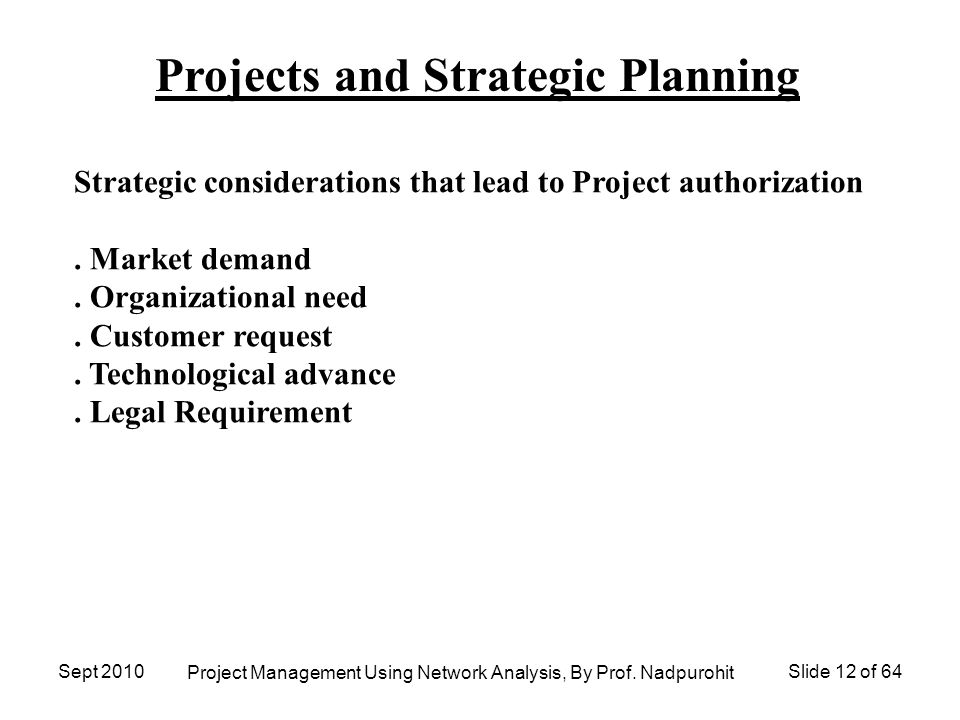 Projects and Strategic Planning

Strategic considerations that lead to Project authorization

. Market demand
. Organizational need
. Customer request
. Technological advance
. Legal Requirement

Sept 2010

Project Management Using Network Analysis, By Prof. Nadpurohit

Slide 12 of 64